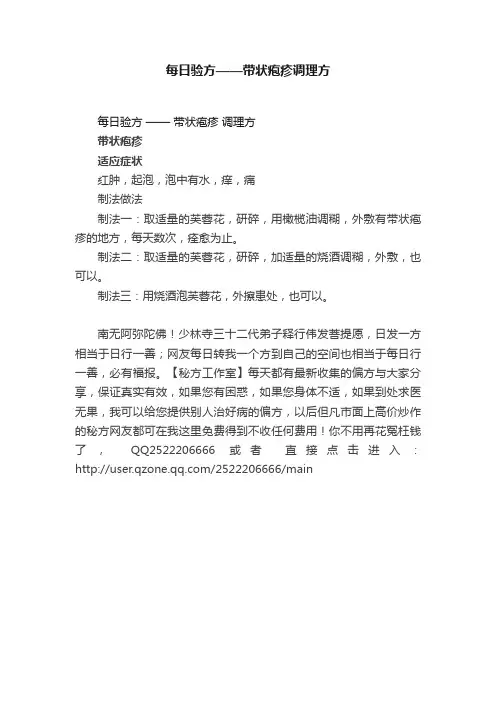 每日验方——带状疱疹调理方

每日验方 —— 带状疱疹 调理方

带状疱疹

适应症状

红肿，起泡，泡中有水，痒，痛

制法做法

制法一：取适量的芙蓉花，研碎，用橄榄油调糊，外敷有带状疱疹的地方，每天数次，痊愈为止。

制法二：取适量的芙蓉花，研碎，加适量的烧酒调糊，外敷，也可以。

制法三：用烧酒泡芙蓉花，外擦患处，也可以。

南无阿弥陀佛！少林寺三十二代弟子释行伟发菩提愿，日发一方相当于日行一善；网友每日转我一个方到自己的空间也相当于每日行一善，必有福报。【秘方工作室】每天都有最新收集的偏方与大家分享，保证真实有效，如果您有困惑，如果您身体不适，如果到处求医无果，我可以给您提供别人治好病的偏方，以后但凡市面上高价炒作的秘方网友都可在我这里免费得到不收任何费用！你不用再花冤枉钱了， QQ2522206666 或者 直接点击进入：http://user.qzone.qq.com/2522206666/main